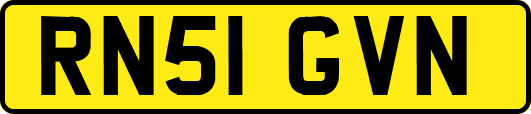 RN51 GVN